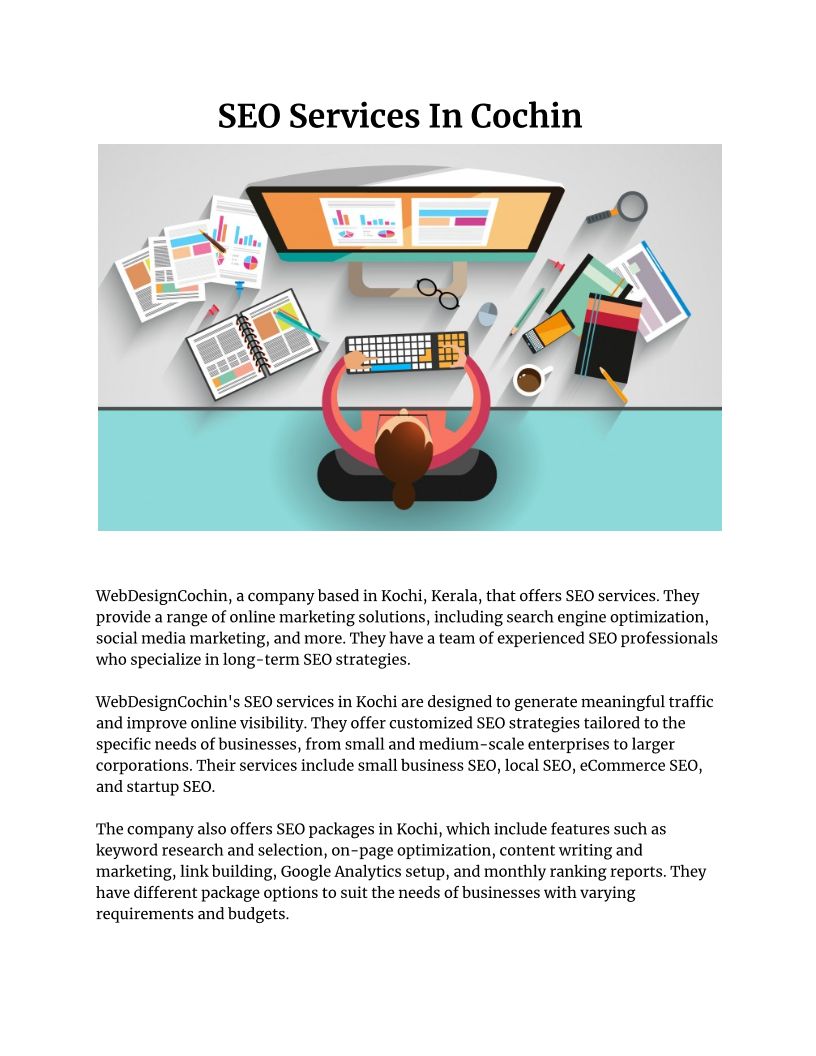 SEO Services In Cochin

WebDesignCochin, a company based in Kochi, Kerala, that offers SEO services. They provide a range of online marketing solutions, including search engine optimization, social media marketing, and more. They have a team of experienced SEO professionals who specialize in long-term SEO strategies.

WebDesignCochin's SEO services in Kochi are designed to generate meaningful traffic and improve online visibility. They offer customized SEO strategies tailored to the specific needs of businesses, from small and medium-scale enterprises to larger corporations. Their services include small business SEO, local SEO, eCommerce SEO, and startup SEO.

The company also offers SEO packages in Kochi, which include features such as keyword research and selection, on-page optimization, content writing and marketing, link building, Google Analytics setup, and monthly ranking reports. They have different package options to suit the needs of businesses with varying requirements and budgets.